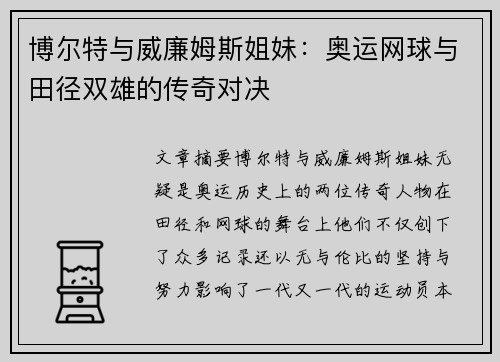 博尔特与威廉姆斯姐妹：奥运网球与田径双雄的传奇对决

文章摘要博尔特与威廉姆斯姐妹无疑是奥运历史上的两位传奇人物在田径和网球的舞台上他们不仅创下了众多记录还以无与伦比的坚持与努力影响了一代又一代的运动员本